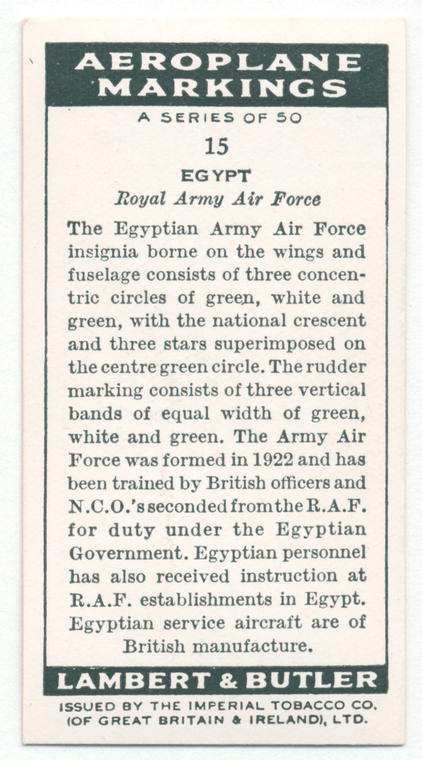 AEROPLANE MARKINGS

A SERIES OF 50

15

EGYPT

Royal Army Air Force

The Egyptian Army Air Force insignia borne on the wings and fuselage consists of three concentric circles of green, white and green, with the national crescent and three stars superimposed on the centre green circle. The rudder marking consists of three vertical bands of equal width of green, white and green. The Army Air Force was formed in 1922 and has been trained by British officers and N.C.O.'s seconded from the R.A.F. for duty under the Egyptian Government. Egyptian personnel has also received instruction at R.A.F. establishments in Egypt. Egyptian service aircraft are of British manufacture.

LAMBERT & BUTLER

ISSUED BY THE IMPERIAL TOBACCO CO. (OF GREAT BRITAIN & IRELAND), LTD.